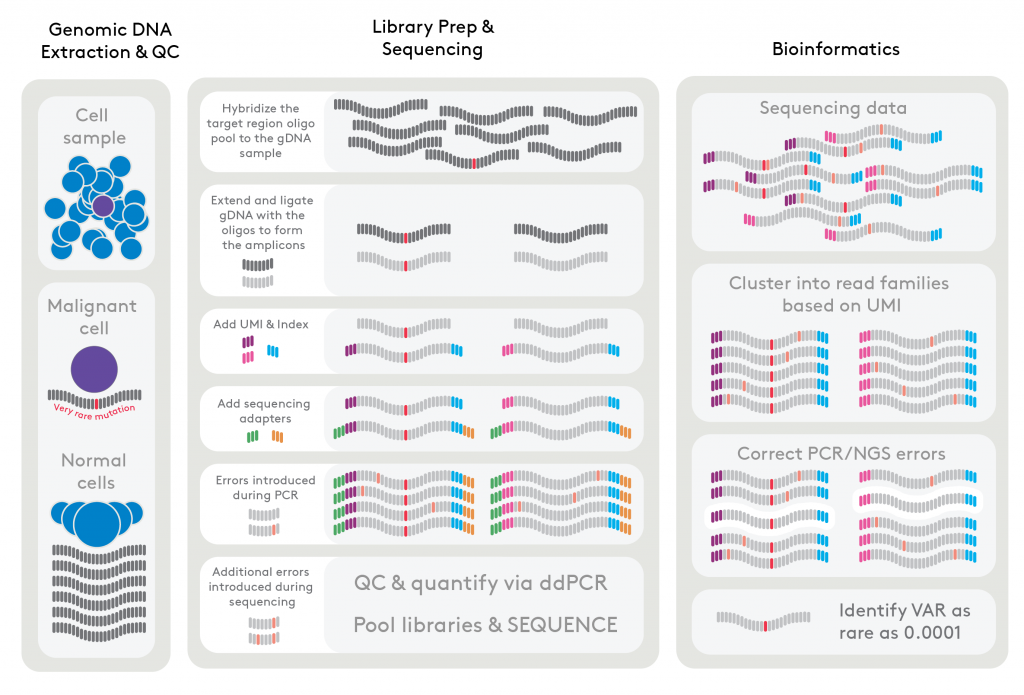 Genomic DNA Extraction & QC

Cell sample

Malignant cell

Very rare mutation

Normal cells

Library Prep & Sequencing

Hybridize the target region oligo pool to the gDNA sample

Extend and ligate gDNA with the oligos to form the amplicons

Add UMI & Index

Add sequencing adapters

Errors introduced during PCR

Additional errors introduced during sequencing

QC & quantify via ddPCR

Pool libraries & SEQUENCE

Bioinformatics

Sequencing data

Cluster into read families based on UMI

Correct PCR/NGS errors

Identify VAR as rare as 0.0001